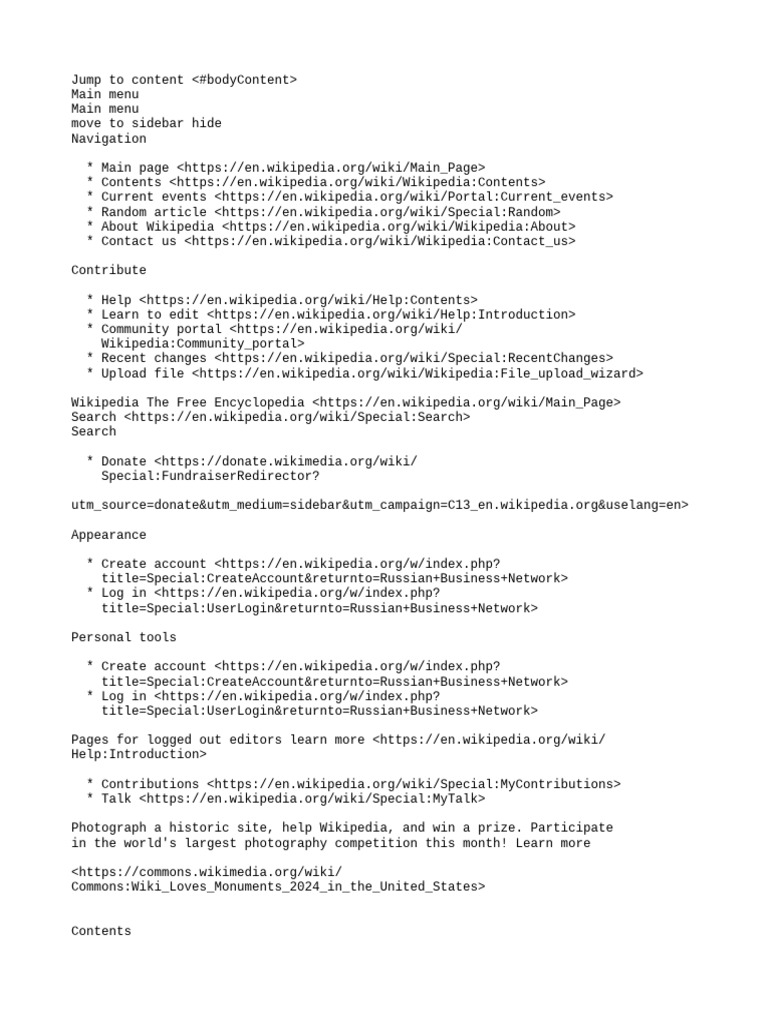 Jump to content <#bodyContent>
Main menu
Main menu
move to sidebar hide
Navigation

* Main page <https://en.wikipedia.org/wiki/Main_Page>
* Contents <https://en.wikipedia.org/wiki/Wikipedia:Contents>
* Current events <https://en.wikipedia.org/wiki/Portal:Current_events>
* Random article <https://en.wikipedia.org/wiki/Special:Random>
* About Wikipedia <https://en.wikipedia.org/wiki/Wikipedia:About>
* Contact us <https://en.wikipedia.org/wiki/Wikipedia:Contact_us>

Contribute

* Help <https://en.wikipedia.org/wiki/Help:Contents>
* Learn to edit <https://en.wikipedia.org/wiki/Help:Introduction>
* Community portal <https://en.wikipedia.org/wiki/Wikipedia:Community_portal>
* Recent changes <https://en.wikipedia.org/wiki/Special:RecentChanges>
* Upload file <https://en.wikipedia.org/wiki/Wikipedia:File_upload_wizard>

Wikipedia The Free Encyclopedia <https://en.wikipedia.org/wiki/Main_Page>
Search <https://en.wikipedia.org/wiki/Special:Search>
Search

* Donate <https://donate.wikimedia.org/wiki/Special:FundraiserRedirector?

utm_source=donate&utm_medium=sidebar&utm_campaign=C13_en.wikipedia.org&uselang=en>

Appearance

* Create account <https://en.wikipedia.org/w/index.php?title=Special:CreateAccount&returnto=Russian+Business+Network>
* Log in <https://en.wikipedia.org/w/index.php?title=Special:UserLogin&returnto=Russian+Business+Network>

Personal tools

* Create account <https://en.wikipedia.org/w/index.php?title=Special:CreateAccount&returnto=Russian+Business+Network>
* Log in <https://en.wikipedia.org/w/index.php?title=Special:UserLogin&returnto=Russian+Business+Network>

Pages for logged out editors learn more <https://en.wikipedia.org/wiki/Help:Introduction>

* Contributions <https://en.wikipedia.org/wiki/Special:MyContributions>
* Talk <https://en.wikipedia.org/wiki/Special:MyTalk>

Photograph a historic site, help Wikipedia, and win a prize. Participate in the world's largest photography competition this month! Learn more

<https://commons.wikimedia.org/wiki/Commons:Wiki_Loves_Monuments_2024_in_the_United_States>

Contents